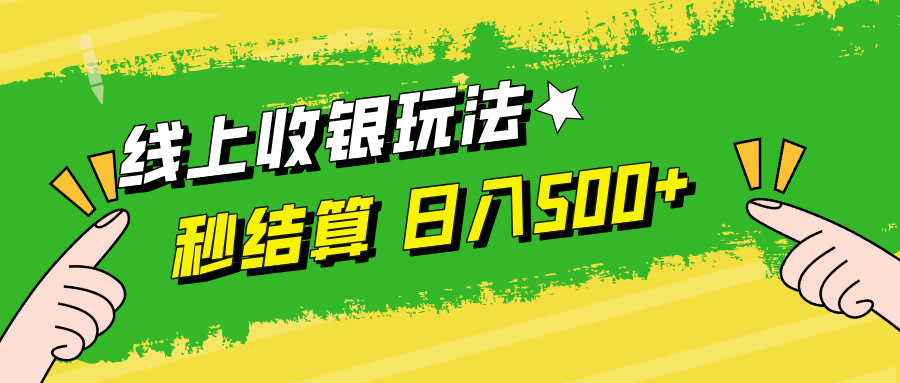 线上收银玩法

秒结算 日入500+